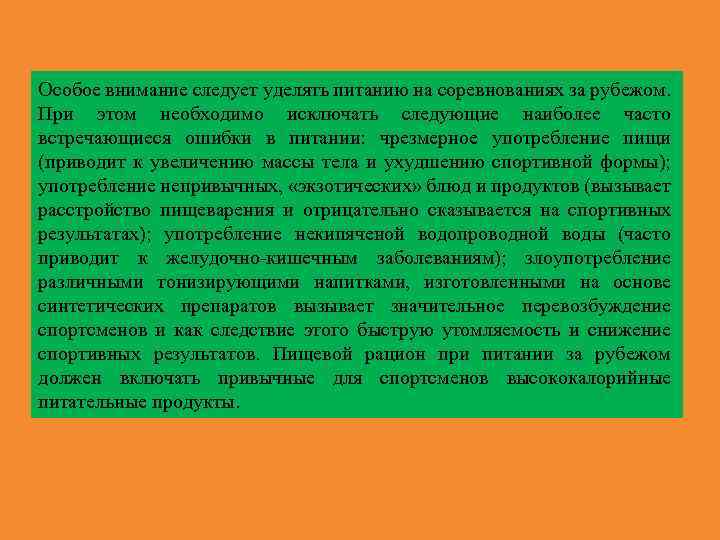 Особое внимание следует уделять питанию на соревнованиях за рубежом. При этом необходимо исключать следующие наиболее часто встречающиеся ошибки в питании: чрезмерное употребление пищи (приводит к увеличению массы тела и ухудшению спортивной формы); употребление непривычных, «экзотических» блюд и продуктов (вызывает расстройство пищеварения и отрицательно сказывается на спортивных результатах); употребление некипяченой водопроводной воды (часто приводит к желудочно-кишечным заболеваниям); злоупотребление различными тонизирующими напитками, изготовленными на основе синтетических препаратов вызывает значительное перевозбуждение спортсменов и как следствие этого быструю утомляемость и снижение спортивных результатов. Пищевой рацион при питании за рубежом должен включать привычные для спортсменов высококалорийные питательные продукты.